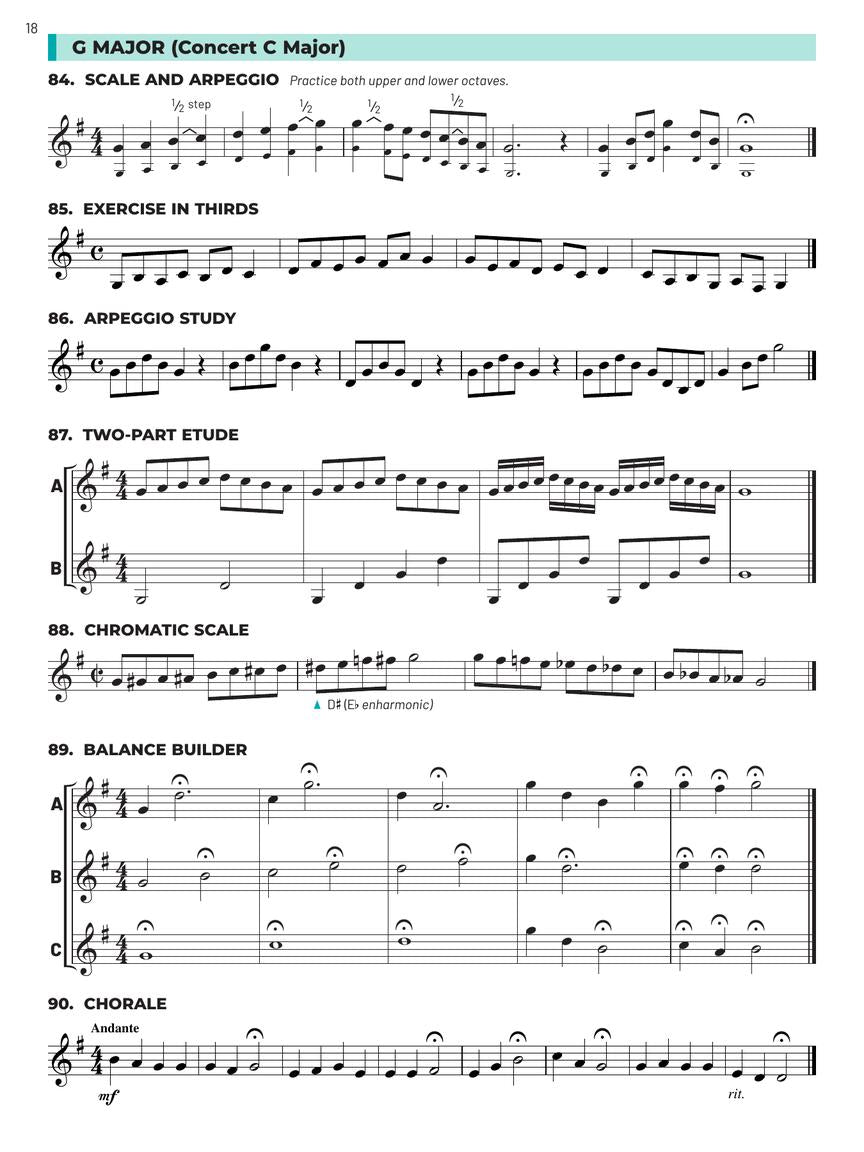 18

G MAJOR (Concert C Major)

84. SCALE AND ARPEGGIO Practice both upper and lower octaves.

½ step ½ ½ ½

85. EXERCISE IN THIRDS

86. ARPEGGIO STUDY

87. TWO-PART ETUDE

A

B

88. CHROMATIC SCALE

▲ D♯ (E♭ enharmonic)

89. BALANCE BUILDER

A

B

C

90. CHORALE

Andante

mf

rit.